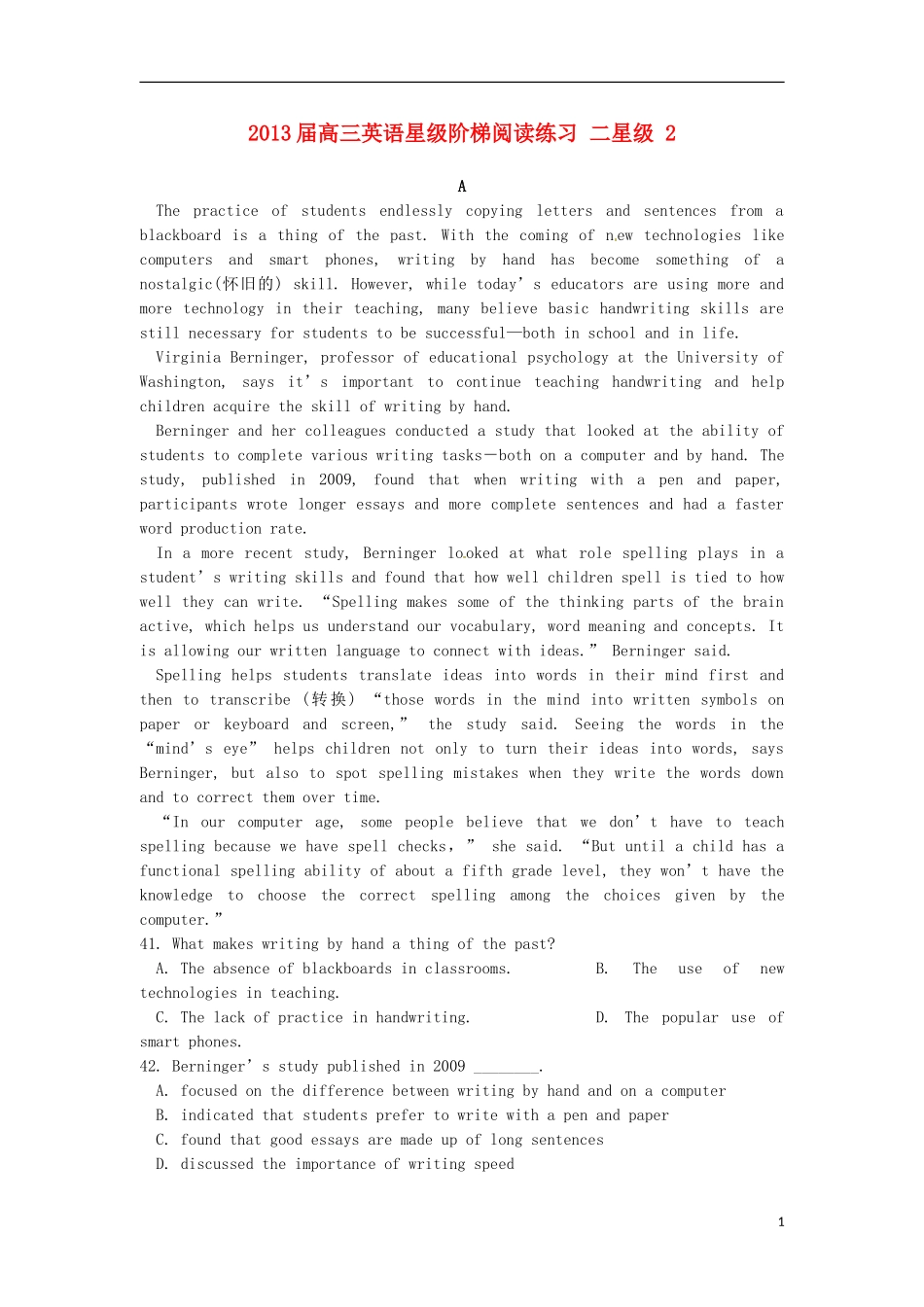 2013届高三英语星级阶梯阅读练习 二星级 2

A

The practice of students endlessly copying letters and sentences from a blackboard is a thing of the past. With the coming of new technologies like computers and smart phones, writing by hand has become something of a nostalgic(怀旧的) skill. However, while today's educators are using more and more technology in their teaching, many believe basic handwriting skills are still necessary for students to be successful—both in school and in life.

Virginia Berninger, professor of educational psychology at the University of Washington, says it's important to continue teaching handwriting and help children acquire the skill of writing by hand.

Berninger and her colleagues conducted a study that looked at the ability of students to complete various writing tasks—both on a computer and by hand. The study, published in 2009, found that when writing with a pen and paper, participants wrote longer essays and more complete sentences and had a faster word production rate.

In a more recent study, Berninger looked at what role spelling plays in a student's writing skills and found that how well children spell is tied to how well they can write. "Spelling makes some of the thinking parts of the brain active, which helps us understand our vocabulary, word meaning and concepts. It is allowing our written language to connect with ideas." Berninger said.

Spelling helps students translate ideas into words in their mind first and then to transcribe (转换) "those words in the mind into written symbols on paper or keyboard and screen," the study said. Seeing the words in the "mind's eye" helps children not only to turn their ideas into words, says Berninger, but also to spot spelling mistakes when they write the words down and to correct them over time.

"In our computer age, some people believe that we don't have to teach spelling because we have spell checks," she said. "But until a child has a functional spelling ability of about a fifth grade level, they won't have the knowledge to choose the correct spelling among the choices given by the computer."

41. What makes writing by hand a thing of the past?

A. The absence of blackboards in classrooms. B. The use of new technologies in teaching.

C. The lack of practice in handwriting. D. The popular use of smart phones.

42. Berninger's study published in 2009 ____.

A. focused on the difference between writing by hand and on a computer

B. indicated that students prefer to write with a pen and paper

C. found that good essays are made up of long sentences

D. discussed the importance of writing speed

1